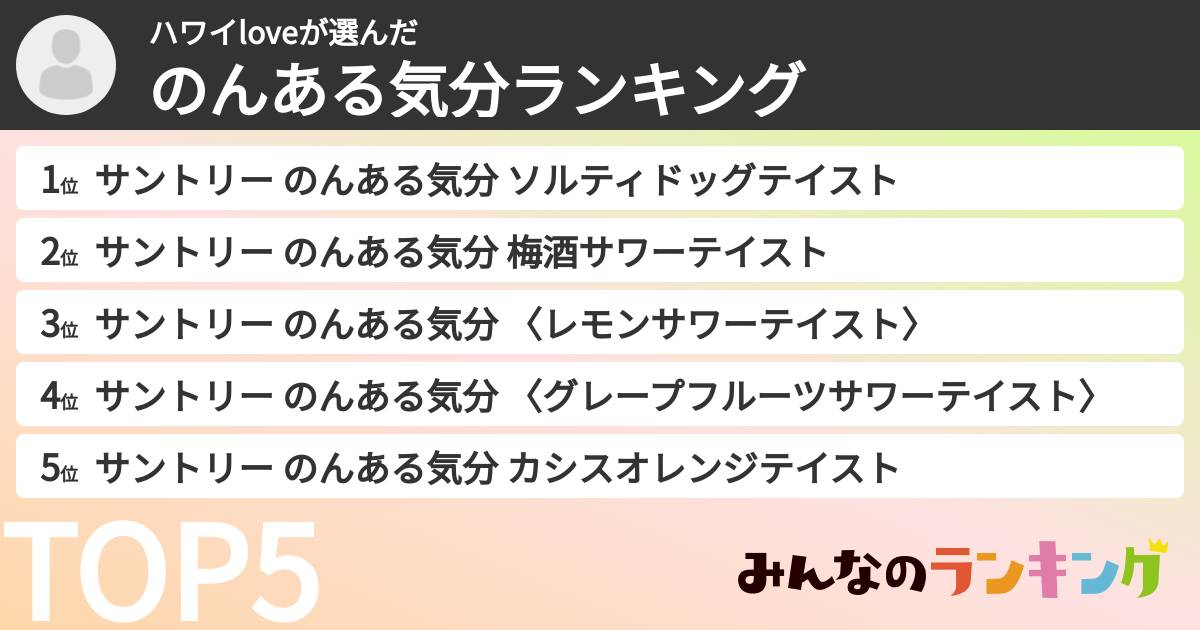 ハワイloveが選んだ
のんある気分ランキング

1位 サントリー のんある気分 ソルティドッグテイスト
2位 サントリー のんある気分 梅酒サワーテイスト
3位 サントリー のんある気分 〈レモンサワーテイスト〉
4位 サントリー のんある気分 〈グレープフルーツサワーテイスト〉
5位 サントリー のんある気分 カシスオレンジテイスト

TOP5

みんなのランキング